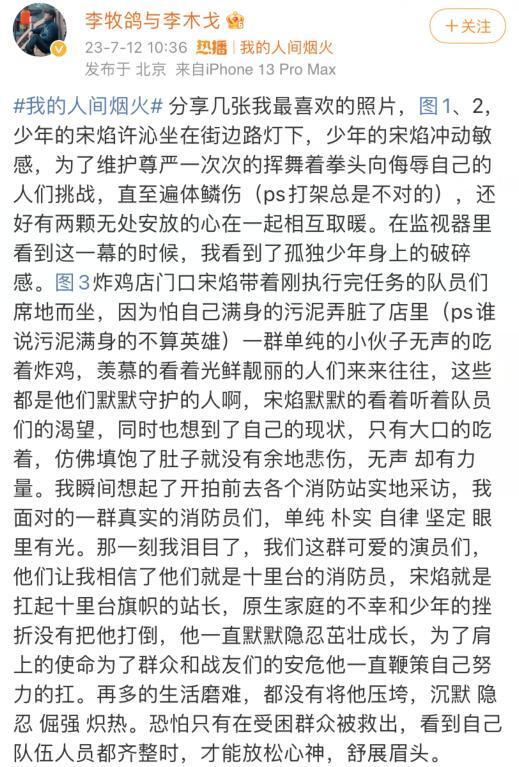 李牧鸽与李木戈

+关注

23-7-12 10:36 热播 | 我的人间烟火
发布于 北京 来自iPhone 13 Pro Max

#我的人间烟火# 分享几张我最喜欢的照片，图1、2，少年的宋焰许沁坐在街边路灯下，少年的宋焰冲动敏感，为了维护尊严一次次的挥舞着拳头向侮辱自己的人们挑战，直至遍体鳞伤（ps打架总是不对的），还好有两颗无处安放的心在一起相互取暖。在监视器里看到这一幕的时候，我看到了孤独少年身上的破碎感。图3炸鸡店门口宋焰带着刚执行完任务的队员们席地而坐，因为怕自己满身的污泥弄脏了店里（ps谁说污泥满身的不算英雄）一群单纯的小伙子无声的吃着炸鸡，羡慕的看着光鲜靓丽的人们来来往往，这些都是他们默默守护的人啊，宋焰默默的看着听着队员们的渴望，同时也想到了自己的现状，只有大口的吃着，仿佛填饱了肚子就没有余地悲伤，无声 却有力量。我瞬间想起了开拍前去各个消防站实地采访，我面对的一群真实的消防员们，单纯 朴实 自律 坚定 眼里有光。那一刻我泪目了，我们这群可爱的演员们，他们让我相信了他们就是十里台的消防员，宋焰就是扛起十里台旗帜的站长，原生家庭的不幸和少年的挫折没有把他打倒，他一直默默隐忍茁壮成长，为了肩上的使命为了群众和战友们的安危他一直鞭策自己努力的扛。再多的生活磨难，都没有将他压垮，沉默 隐忍 倔强 炽热。恐怕只有在受困群众被救出，看到自己队伍人员都齐整时，才能放松心神，舒展眉头。